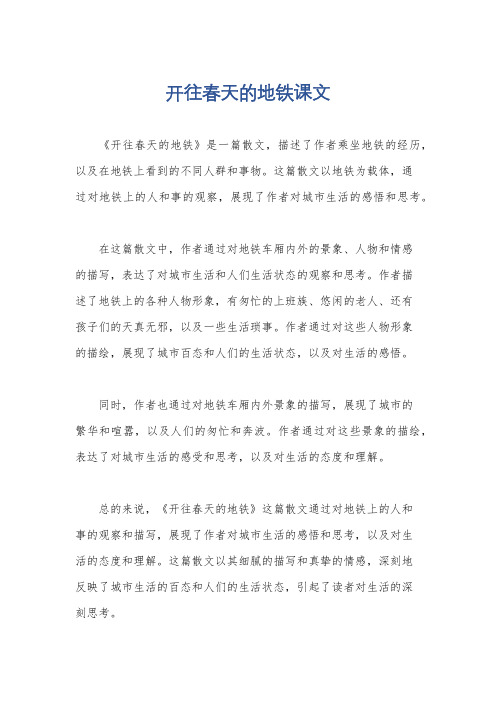 开往春天的地铁课文

《开往春天的地铁》是一篇散文，描述了作者乘坐地铁的经历，以及在地铁上看到的不同人群和事物。这篇散文以地铁为载体，通过对地铁上的人和事的观察，展现了作者对城市生活的感悟和思考。

在这篇散文中，作者通过对地铁车厢内外的景象、人物和情感的描写，表达了对城市生活和人们生活状态的观察和思考。作者描述了地铁上的各种人物形象，有匆忙的上班族、悠闲的老人、还有孩子们的天真无邪，以及一些生活琐事。作者通过对这些人物形象的描绘，展现了城市百态和人们的生活状态，以及对生活的感悟。

同时，作者也通过对地铁车厢内外景象的描写，展现了城市的繁华和喧嚣，以及人们的匆忙和奔波。作者通过对这些景象的描绘，表达了对城市生活的感受和思考，以及对生活的态度和理解。

总的来说，《开往春天的地铁》这篇散文通过对地铁上的人和事的观察和描写，展现了作者对城市生活的感悟和思考，以及对生活的态度和理解。这篇散文以其细腻的描写和真挚的情感，深刻地反映了城市生活的百态和人们的生活状态，引起了读者对生活的深刻思考。